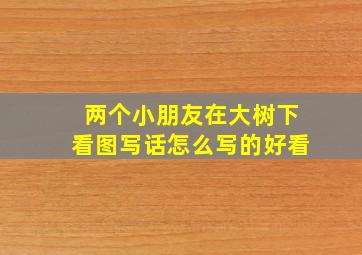 两个小朋友在大树下
看图写话怎么写的好看